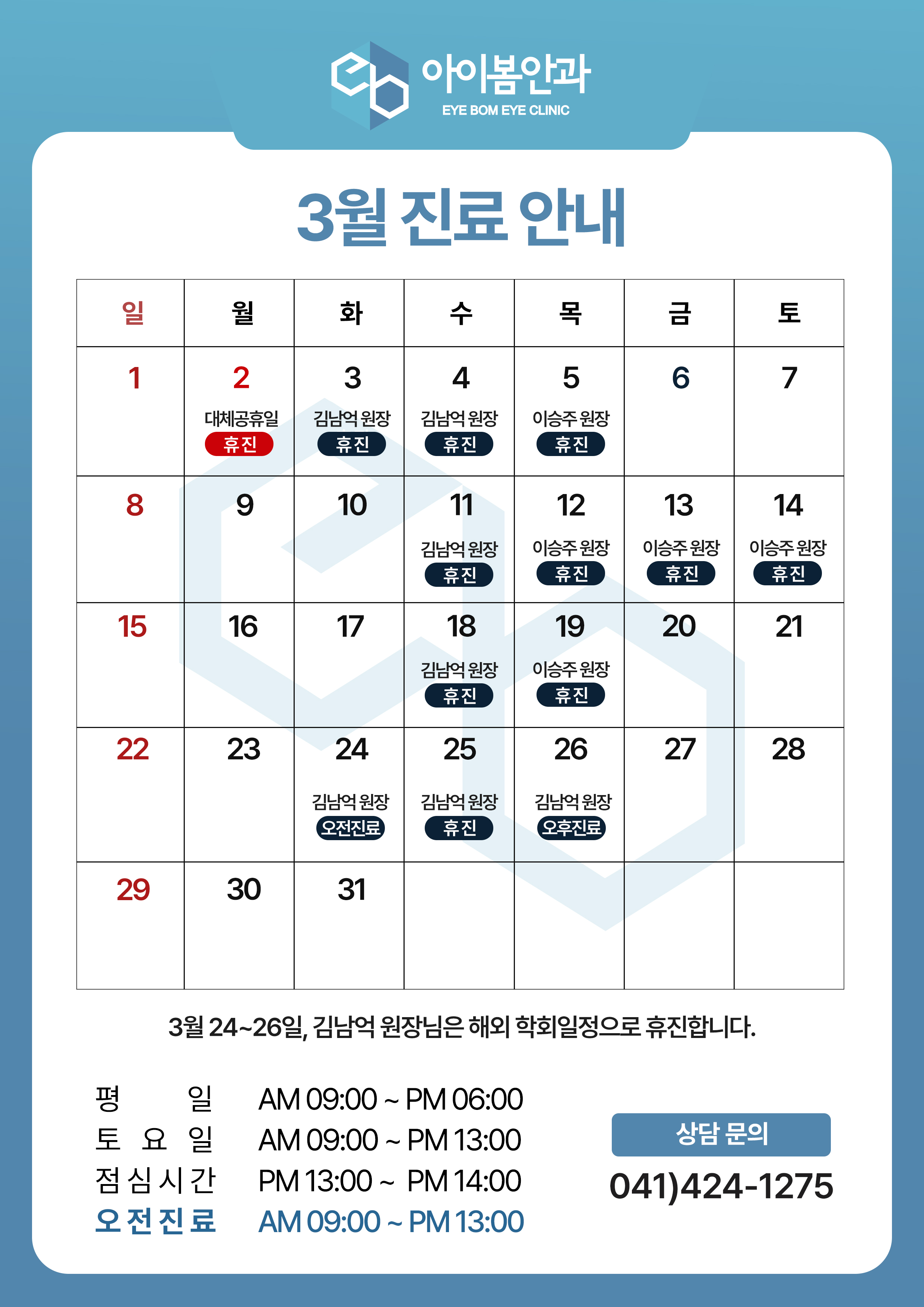 아이봄안과
EYE BOM EYE CLINIC

3월 진료 안내

| 일 | 월 | 화 | 수 | 목 | 금 | 토 |
|---|---|---|---|---|---|---|
| 1 | 2 대체공휴일 휴진 | 3 김남억 원장 휴진 | 4 김남억 원장 휴진 | 5 이승주 원장 휴진 | 6 | 7 |
| 8 | 9 | 10 | 11 김남억 원장 휴진 | 12 이승주 원장 휴진 | 13 이승주 원장 휴진 | 14 이승주 원장 휴진 |
| 15 | 16 | 17 | 18 김남억 원장 휴진 | 19 이승주 원장 휴진 | 20 | 21 |
| 22 | 23 | 24 김남억 원장 오전진료 | 25 김남억 원장 휴진 | 26 김남억 원장 오후진료 | 27 | 28 |
| 29 | 30 | 31 | | | | |

3월 24~26일, 김남억 원장님은 해외 학회일정으로 휴진합니다.

평 일 AM 09:00 ~ PM 06:00
토 요 일 AM 09:00 ~ PM 13:00
점 심 시 간 PM 13:00 ~ PM 14:00
오 전 진 료 AM 09:00 ~ PM 13:00

상담 문의
041)424-1275